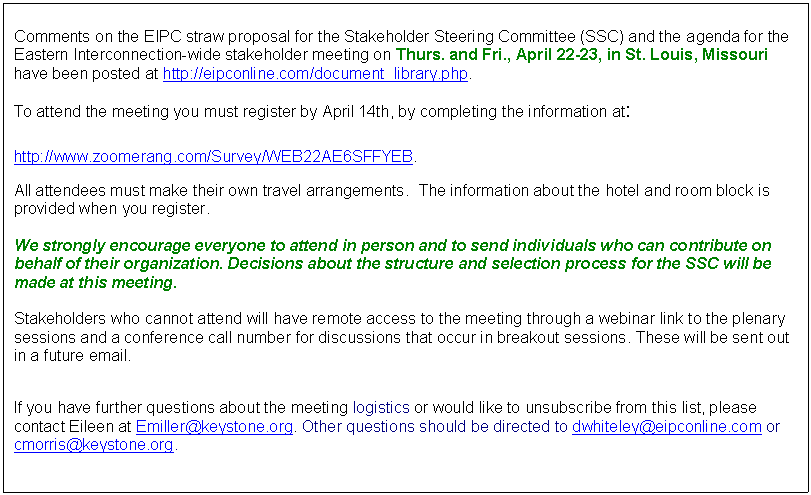 Comments on the EIPC straw proposal for the Stakeholder Steering Committee (SSC) and the agenda for the Eastern Interconnection-wide stakeholder meeting on Thurs. and Fri., April 22-23, in St. Louis, Missouri have been posted at http://eipconline.com/document_library.php.

To attend the meeting you must register by April 14th, by completing the information at:

http://www.zoomerang.com/Survey/WEB22AE6SFFYEB.

All attendees must make their own travel arrangements. The information about the hotel and room block is provided when you register.

We strongly encourage everyone to attend in person and to send individuals who can contribute on behalf of their organization. Decisions about the structure and selection process for the SSC will be made at this meeting.

Stakeholders who cannot attend will have remote access to the meeting through a webinar link to the plenary sessions and a conference call number for discussions that occur in breakout sessions. These will be sent out in a future email.

If you have further questions about the meeting logistics or would like to unsubscribe from this list, please contact Eileen at Emiller@keystone.org. Other questions should be directed to dwhiteley@eipconline.com or cmorris@keystone.org.